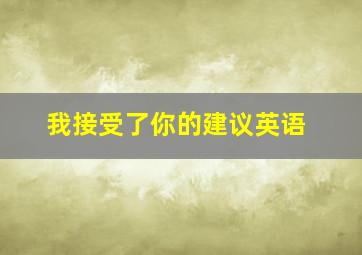 我接受了你的建议英语